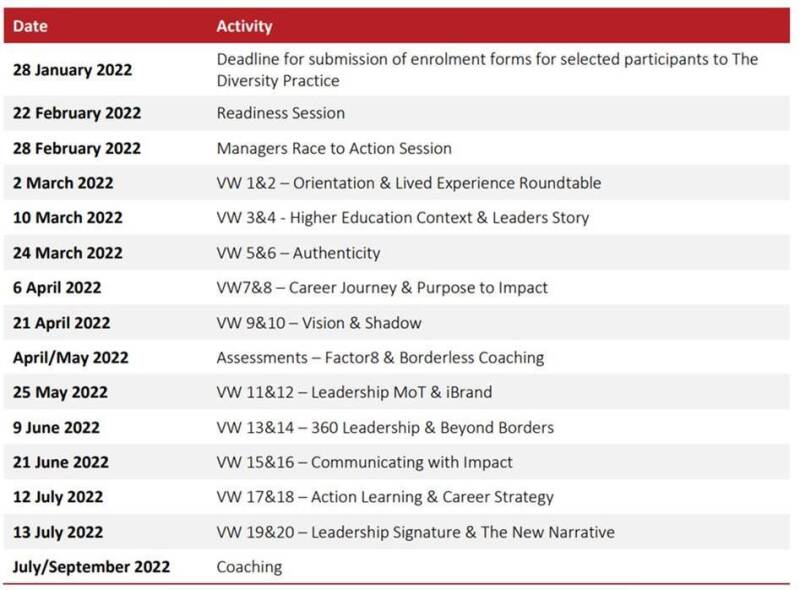 | Date | Activity |
|---|---|
| 28 January 2022 | Deadline for submission of enrolment forms for selected participants to The Diversity Practice |
| 22 February 2022 | Readiness Session |
| 28 February 2022 | Managers Race to Action Session |
| 2 March 2022 | VW 1&2 – Orientation & Lived Experience Roundtable |
| 10 March 2022 | VW 3&4 - Higher Education Context & Leaders Story |
| 24 March 2022 | VW 5&6 – Authenticity |
| 6 April 2022 | VW7&8 – Career Journey & Purpose to Impact |
| 21 April 2022 | VW 9&10 – Vision & Shadow |
| April/May 2022 | Assessments – Factor8 & Borderless Coaching |
| 25 May 2022 | VW 11&12 – Leadership MoT & iBrand |
| 9 June 2022 | VW 13&14 – 360 Leadership & Beyond Borders |
| 21 June 2022 | VW 15&16 – Communicating with Impact |
| 12 July 2022 | VW 17&18 – Action Learning & Career Strategy |
| 13 July 2022 | VW 19&20 – Leadership Signature & The New Narrative |
| July/September 2022 | Coaching |